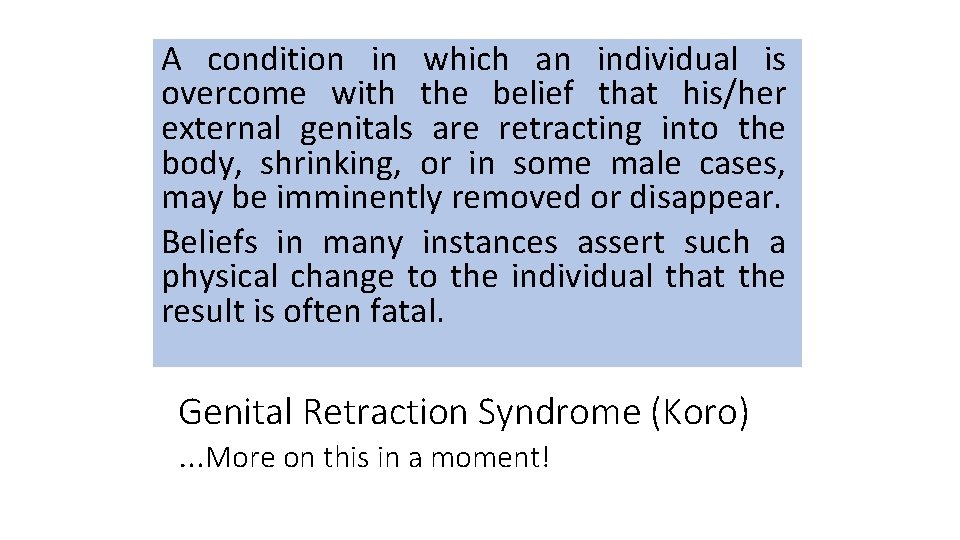 A condition in which an individual is overcome with the belief that his/her external genitals are retracting into the body, shrinking, or in some male cases, may be imminently removed or disappear.

Beliefs in many instances assert such a physical change to the individual that the result is often fatal.

Genital Retraction Syndrome (Koro)

...More on this in a moment!